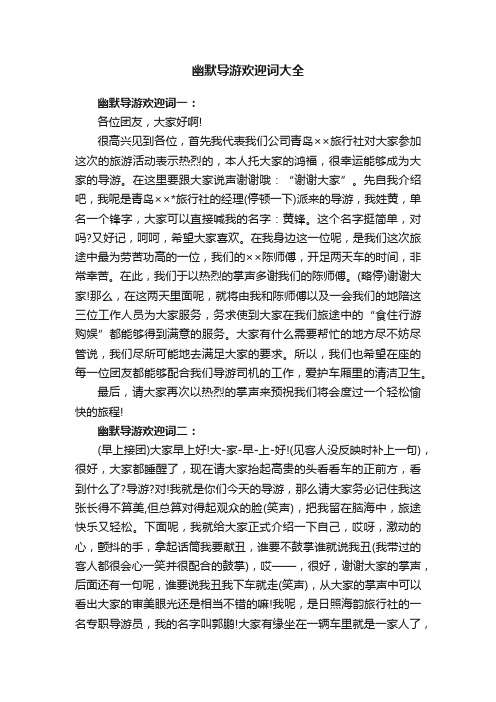 幽默导游欢迎词大全

幽默导游欢迎词一：

各位团友，大家好啊!

很高兴见到各位，首先我代表我们公司青岛××旅行社对大家参加这次的旅游活动表示热烈的，本人托大家的鸿福，很幸运能够成为大家的导游。在这里要跟大家说声谢谢哦：“谢谢大家”。先自我介绍吧，我呢是青岛××*旅行社的经理(停顿一下)派来的导游，我姓黄，单名一个锋字，大家可以直接喊我的名字：黄锋。这个名字挺简单，对吗?又好记，呵呵，希望大家喜欢。在我身边这一位呢，是我们这次旅途中最为劳苦功高的一位，我们的××陈师傅，开足两天车的时间，非常幸苦。在此，我们于以热烈的掌声多谢我们的陈师傅。(略停)谢谢大家!那么，在这两天里面呢，就将由我和陈师傅以及一会我们的地陪这三位工作人员为大家服务，务求使到大家在我们旅途中的“食住行游购娱”都能够得到满意的服务。大家有什么需要帮忙的地方尽不妨尽管说，我们尽所可能地去满足大家的要求。所以，我们也希望在座的每一位团友都能够配合我们导游司机的工作，爱护车厢里的清洁卫生。

最后，请大家再次以热烈的掌声来预祝我们将会度过一个轻松愉快的旅程!

幽默导游欢迎词二：

(早上接团)大家早上好!大-家-早-上-好!(见客人没反映时补上一句)，很好，大家都睡醒了，现在请大家抬起高贵的头看看车的正前方，看到什么了?导游?对!我就是你们今天的导游，那么请大家务必记住我这张长得不算美,但总算对得起观众的脸(笑声)，把我留在脑海中，旅途快乐又轻松。下面呢，我就给大家正式介绍一下自己，哎呀，激动的心，颤抖的手，拿起话筒我要献丑，谁要不鼓掌谁就说我丑(我带过的客人都很会心一笑并很配合的鼓掌)，哎——，很好，谢谢大家的掌声，后面还有一句呢，谁要说我丑我下车就走(笑声)，从大家的掌声中可以看出大家的审美眼光还是相当不错的嘛!我呢，是日照海韵旅行社的一名专职导游员，我的名字叫郭鹏!大家有缘坐在一辆车里就是一家人了，